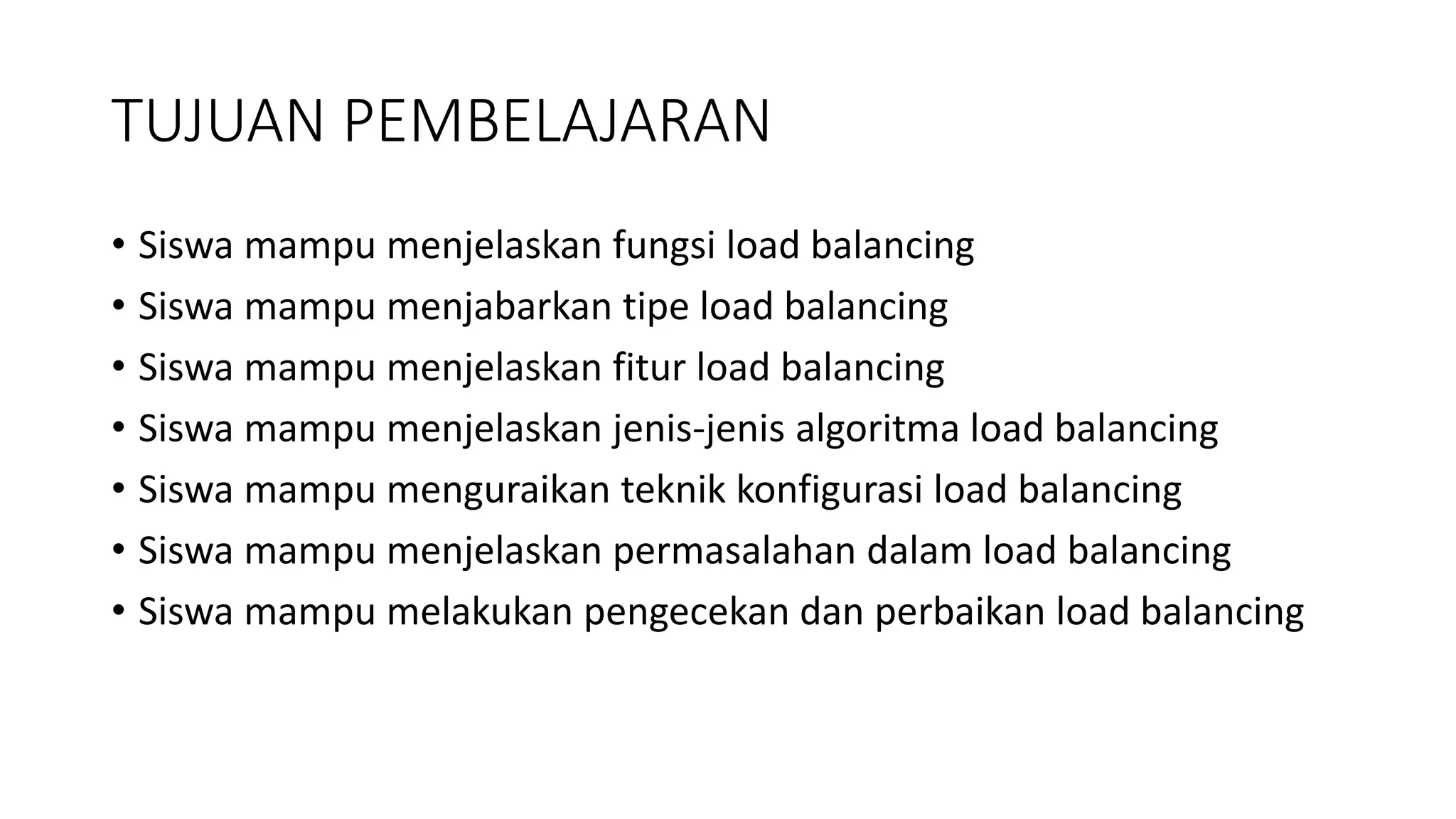 TUJUAN PEMBELAJARAN

• Siswa mampu menjelaskan fungsi load balancing
• Siswa mampu menjabarkan tipe load balancing
• Siswa mampu menjelaskan fitur load balancing
• Siswa mampu menjelaskan jenis-jenis algoritma load balancing
• Siswa mampu menguraikan teknik konfigurasi load balancing
• Siswa mampu menjelaskan permasalahan dalam load balancing
• Siswa mampu melakukan pengecekan dan perbaikan load balancing